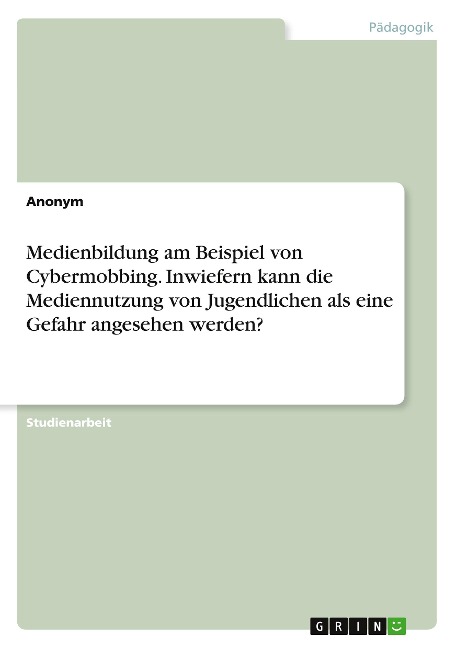 Pädagogik

Anonym

Medienbildung am Beispiel von Cybermobbing. Inwiefern kann die Mediennutzung von Jugendlichen als eine Gefahr angesehen werden?

Studienarbeit

GRIN